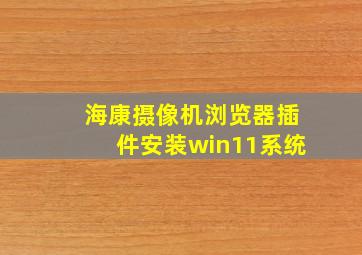 海康摄像机浏览器插件安装win11系统